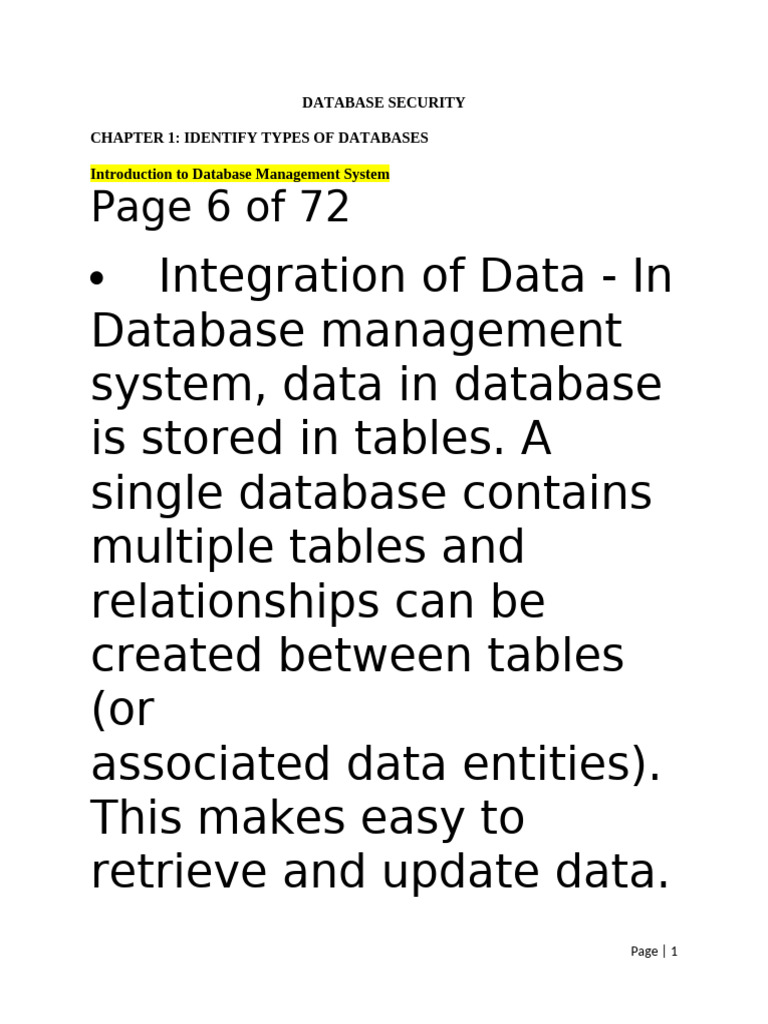 DATABASE SECURITY

CHAPTER 1: IDENTIFY TYPES OF DATABASES

Introduction to Database Management System

Page 6 of 72

• Integration of Data - In Database management system, data in database is stored in tables. A single database contains multiple tables and relationships can be created between tables (or associated data entities). This makes easy to retrieve and update data.

Page | 1